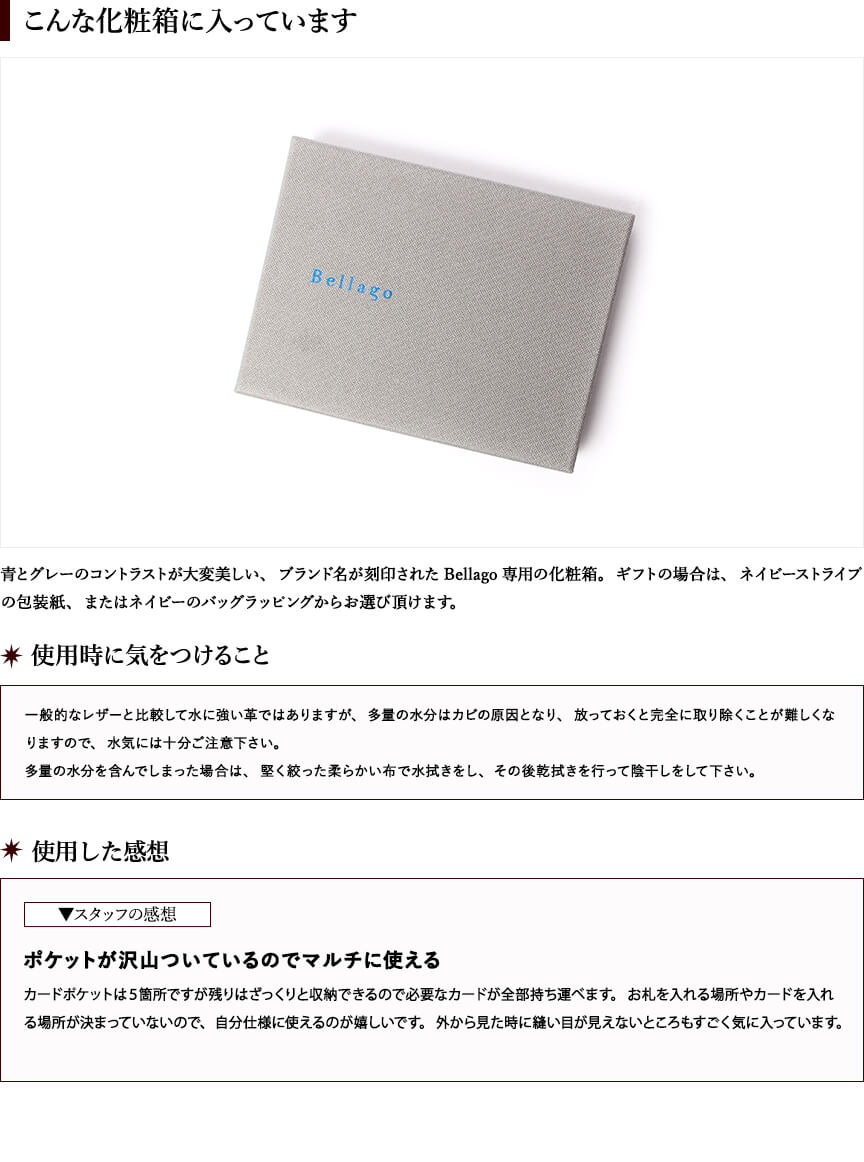 こんな化粧箱に入っています

Bellago

青とグレーのコントラストが大変美しい、ブランド名が刻印されたBellago専用の化粧箱。ギフトの場合は、ネイビーストライプの包装紙、またはネイビーのバッグラッピングからお選び頂けます。

使用時に気をつけること

一般的なレザーと比較して水に強い革ではありますが、多量の水分はカビの原因となり、放っておくと完全に取り除くことが難しくなりますので、水気には十分ご注意下さい。
多量の水分を含んでしまった場合は、堅く絞った柔らかい布で水拭きをし、その後乾拭きを行って陰干しをして下さい。

使用した感想

▼スタッフの感想

ポケットが沢山ついているのでマルチに使える

カードポケットは5箇所ですが残りはざっくりと収納できるので必要なカードが全部持ち運べます。お札を入れる場所やカードを入れる場所が決まっていないので、自分仕様に使えるのが嬉しいです。外から見た時に縫い目が見えないところもすごく気に入っています。